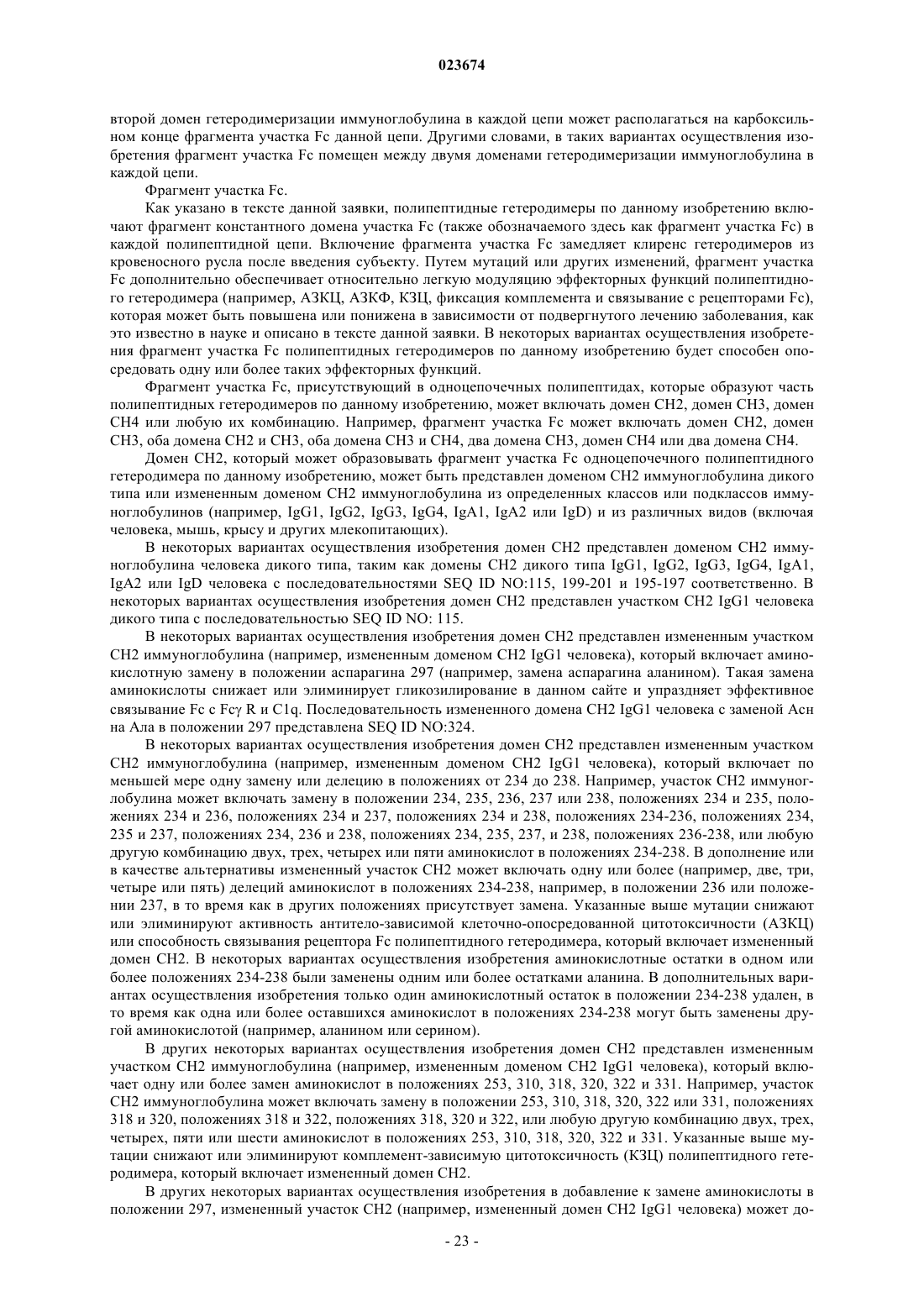 023674

второй домен гетеродимеризации иммуноглобулина в каждой цепи может располагаться на карбоксильном конце фрагмента участка Fc данной цепи. Другими словами, в таких вариантах осуществления изобретения фрагмент участка Fc помещен между двумя доменами гетеродимеризации иммуноглобулина в каждой цепи.

Фрагмент участка Fc.

Как указано в тексте данной заявки, полипептидные гетеродимеры по данному изобретению включают фрагмент константного домена участка Fc (также обозначаемого здесь как фрагмент участка Fc) в каждой полипептидной цепи. Включение фрагмента участка Fc замедляет клиренс гетеродимеров из кровеносного русла после введения субъекту. Путем мутаций или других изменений, фрагмент участка Fc дополнительно обеспечивает относительно легкую модуляцию эффекторных функций полипептидного гетеродимера (например, АЗКЦ, АЗКФ, КЗЦ, фиксация комплемента и связывание с рецепторами Fc), которая может быть повышена или понижена в зависимости от подвергнутого лечению заболевания, как это известно в науке и описано в тексте данной заявки. В некоторых вариантах осуществления изобретения фрагмент участка Fc полипептидных гетеродимеров по данному изобретению будет способен опосредовать одну или более таких эффекторных функций.

Фрагмент участка Fc, присутствующий в одноцепочечных полипептидах, которые образуют часть полипептидных гетеродимеров по данному изобретению, может включать домен CH2, домен CH3, домен CH4 или любую их комбинацию. Например, фрагмент участка Fc может включать домен CH2, домен CH3, оба домена CH2 и CH3, оба домена CH3 и CH4, два домена CH3, домен CH4 или два домена CH4.

Домен CH2, который может образовывать фрагмент участка Fc одноцепочечного полипептидного гетеродимера по данному изобретению, может быть представлен доменом CH2 иммуноглобулина дикого типа или измененным доменом CH2 иммуноглобулина из определенных классов или подклассов иммуноглобулинов (например, IgG1, IgG2, IgG3, IgG4, IgA1, IgA2 или IgD) и из различных видов (включая человека, мышь, крысу и других млекопитающих).

В некоторых вариантах осуществления изобретения домен CH2 представлен доменом CH2 иммуноглобулина человека дикого типа, таким как домены CH2 дикого типа IgG1, IgG2, IgG3, IgG4, IgA1, IgA2 или IgD человека с последовательностями SEQ ID NO:115, 199-201 и 195-197 соответственно. В некоторых вариантах осуществления изобретения домен CH2 представлен участком CH2 IgG1 человека дикого типа с последовательностью SEQ ID NO: 115.

В некоторых вариантах осуществления изобретения домен CH2 представлен измененным участком CH2 иммуноглобулина (например, измененным доменом CH2 IgG1 человека), который включает аминокислотную замену в положении аспарагина 297 (например, замена аспарагина аланином). Такая замена аминокислоты снижает или элиминирует гликозилирование в данном сайте и упраздняет эффективное связывание Fc с Fcγ R и C1q. Последовательность измененного домена CH2 IgG1 человека с заменой Асн на Ала в положении 297 представлена SEQ ID NO:324.

В некоторых вариантах осуществления изобретения домен CH2 представлен измененным участком CH2 иммуноглобулина (например, измененным доменом CH2 IgG1 человека), который включает по меньшей мере одну замену или делецию в положениях от 234 до 238. Например, участок CH2 иммуноглобулина может включать замену в положении 234, 235, 236, 237 или 238, положениях 234 и 235, положениях 234 и 236, положениях 234 и 237, положениях 234 и 238, положениях 234-236, положениях 234, 235 и 237, положениях 234, 236 и 238, положениях 234, 235, 237, и 238, положениях 236-238, или любую другую комбинацию двух, трех, четырех или пяти аминокислот в положениях 234-238. В дополнение или в качестве альтернативы измененный участок CH2 может включать одну или более (например, две, три, четыре или пять) делеций аминокислот в положениях 234-238, например, в положении 236 или положении 237, в то время как в других положениях присутствует замена. Указанные выше мутации снижают или элиминируют активность антитело-зависимой клеточно-опосредованной цитотоксичности (АЗКЦ) или способность связывания рецептора Fc полипептидного гетеродимера, который включает измененный домен CH2. В некоторых вариантах осуществления изобретения аминокислотные остатки в одном или более положениях 234-238 были заменены одним или более остатками аланина. В дополнительных вариантах осуществления изобретения только один аминокислотный остаток в положении 234-238 удален, в то время как одна или более оставшихся аминокислот в положениях 234-238 могут быть заменены другой аминокислотой (например, аланином или серином).

В других некоторых вариантах осуществления изобретения домен CH2 представлен измененным участком CH2 иммуноглобулина (например, измененным доменом CH2 IgG1 человека), который включает одну или более замен аминокислот в положениях 253, 310, 318, 320, 322 и 331. Например, участок CH2 иммуноглобулина может включать замену в положении 253, 310, 318, 320, 322 или 331, положениях 318 и 320, положениях 318 и 322, положениях 318, 320 и 322, или любую другую комбинацию двух, трех, четырех, пяти или шести аминокислот в положениях 253, 310, 318, 320, 322 и 331. Указанные выше мутации снижают или элиминируют комплемент-зависимую цитотоксичность (КЗЦ) полипептидного гетеродимера, который включает измененный домен CH2.

В других некоторых вариантах осуществления изобретения в добавление к замене аминокислоты в положении 297, измененный участок CH2 (например, измененный домен CH2 IgG1 человека) может до-

- 23 -